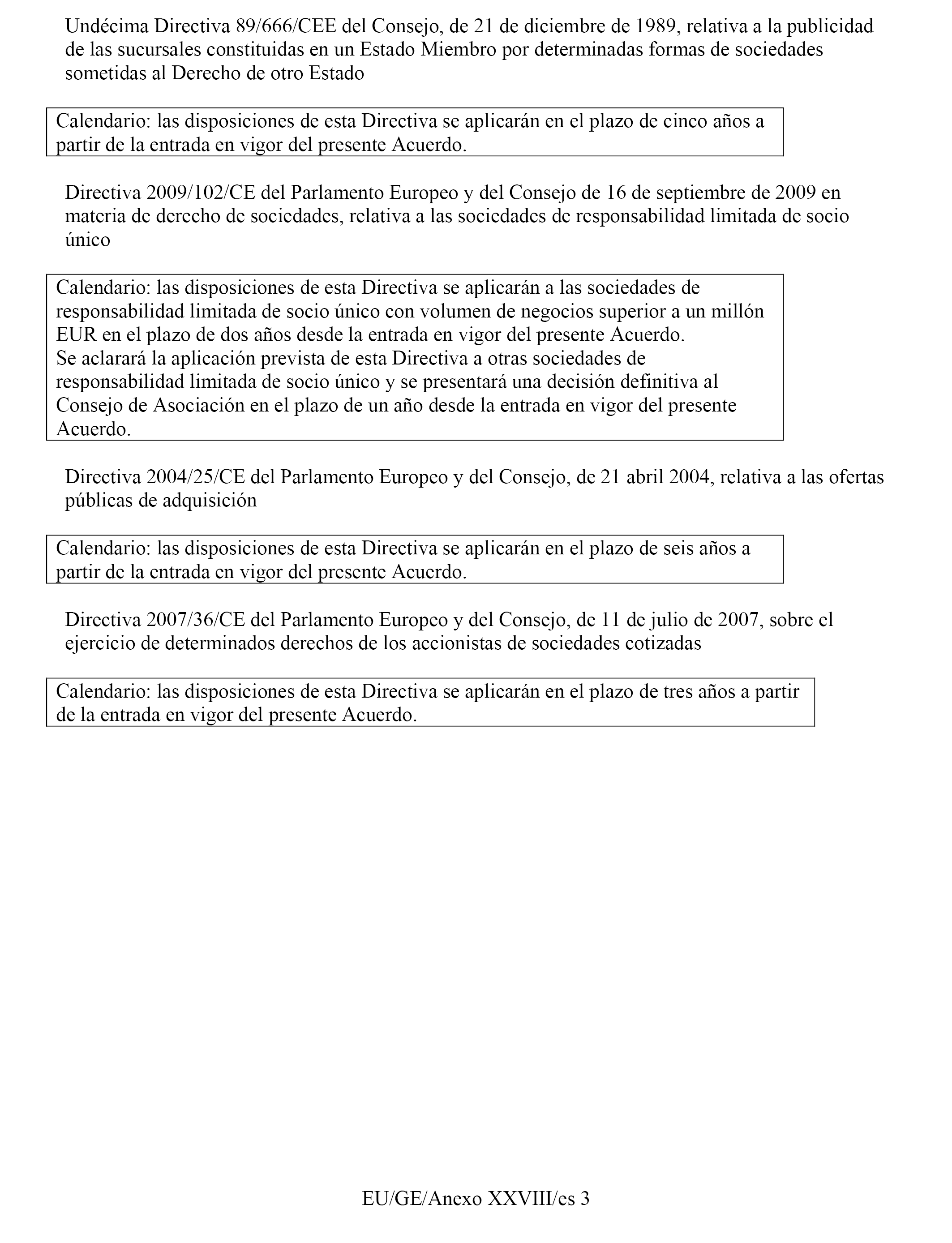 Undécima Directiva 89/666/CEE del Consejo, de 21 de diciembre de 1989, relativa a la publicidad de las sucursales constituidas en un Estado Miembro por determinadas formas de sociedades sometidas al Derecho de otro Estado

Calendario: las disposiciones de esta Directiva se aplicarán en el plazo de cinco años a partir de la entrada en vigor del presente Acuerdo.

Directiva 2009/102/CE del Parlamento Europeo y del Consejo de 16 de septiembre de 2009 en materia de derecho de sociedades, relativa a las sociedades de responsabilidad limitada de socio único

Calendario: las disposiciones de esta Directiva se aplicarán a las sociedades de responsabilidad limitada de socio único con volumen de negocios superior a un millón EUR en el plazo de dos años desde la entrada en vigor del presente Acuerdo.
Se aclarará la aplicación prevista de esta Directiva a otras sociedades de responsabilidad limitada de socio único y se presentará una decisión definitiva al Consejo de Asociación en el plazo de un año desde la entrada en vigor del presente Acuerdo.

Directiva 2004/25/CE del Parlamento Europeo y del Consejo, de 21 abril 2004, relativa a las ofertas públicas de adquisición

Calendario: las disposiciones de esta Directiva se aplicarán en el plazo de seis años a partir de la entrada en vigor del presente Acuerdo.

Directiva 2007/36/CE del Parlamento Europeo y del Consejo, de 11 de julio de 2007, sobre el ejercicio de determinados derechos de los accionistas de sociedades cotizadas

Calendario: las disposiciones de esta Directiva se aplicarán en el plazo de tres años a partir de la entrada en vigor del presente Acuerdo.

EU/GE/Anexo XXVIII/es 3